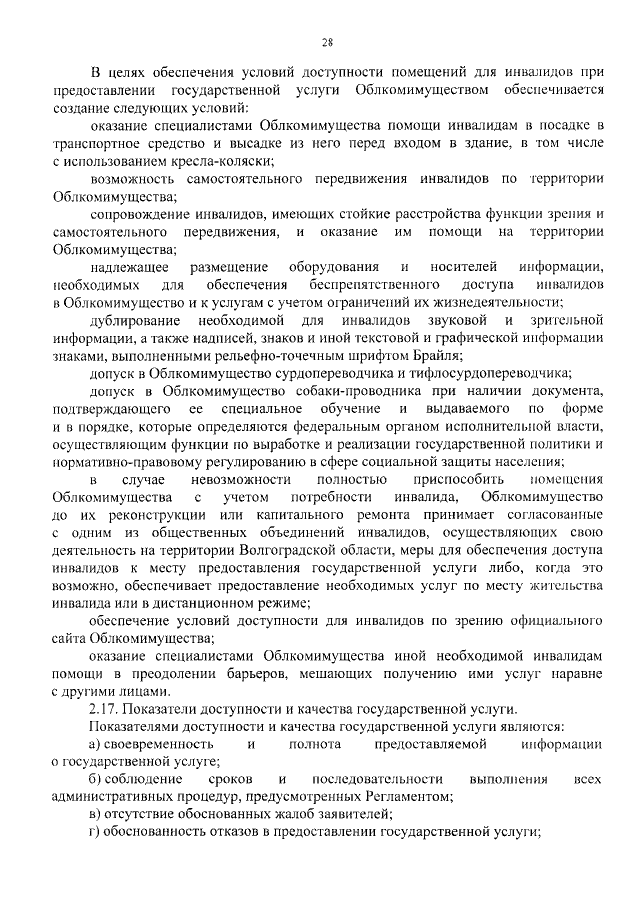 28

В целях обеспечения условий доступности помещений для инвалидов при предоставлении государственной услуги Облкомимуществом обеспечивается создание следующих условий:

оказание специалистами Облкомимущества помощи инвалидам в посадке в транспортное средство и высадке из него перед входом в здание, в том числе с использованием кресла-коляски;

возможность самостоятельного передвижения инвалидов по территории Облкомимущества;

сопровождение инвалидов, имеющих стойкие расстройства функции зрения и самостоятельного передвижения, и оказание им помощи на территории Облкомимущества;

надлежащее размещение оборудования и носителей информации, необходимых для обеспечения беспрепятственного доступа инвалидов в Облкомимущество и к услугам с учетом ограничений их жизнедеятельности;

дублирование необходимой для инвалидов звуковой и зрительной информации, а также надписей, знаков и иной текстовой и графической информации знаками, выполненными рельефно-точечным шрифтом Брайля;

допуск в Облкомимущество сурдопереводчика и тифлосурдопереводчика;

допуск в Облкомимущество собаки-проводника при наличии документа, подтверждающего ее специальное обучение и выдаваемого по форме и в порядке, которые определяются федеральным органом исполнительной власти, осуществляющим функции по выработке и реализации государственной политики и нормативно-правовому регулированию в сфере социальной защиты населения;

в случае невозможности полностью приспособить помещения Облкомимущества с учетом потребности инвалида, Облкомимущество до их реконструкции или капитального ремонта принимает согласованные с одним из общественных объединений инвалидов, осуществляющих свою деятельность на территории Волгоградской области, меры для обеспечения доступа инвалидов к месту предоставления государственной услуги либо, когда это возможно, обеспечивает предоставление необходимых услуг по месту жительства инвалида или в дистанционном режиме;

обеспечение условий доступности для инвалидов по зрению официального сайта Облкомимущества;

оказание специалистами Облкомимущества иной необходимой инвалидам помощи в преодолении барьеров, мешающих получению ими услуг наравне с другими лицами.

2.17. Показатели доступности и качества государственной услуги.

Показателями доступности и качества государственной услуги являются:

а) своевременность и полнота предоставляемой информации о государственной услуге;

б) соблюдение сроков и последовательности выполнения всех административных процедур, предусмотренных Регламентом;

в) отсутствие обоснованных жалоб заявителей;

г) обоснованность отказов в предоставлении государственной услуги;